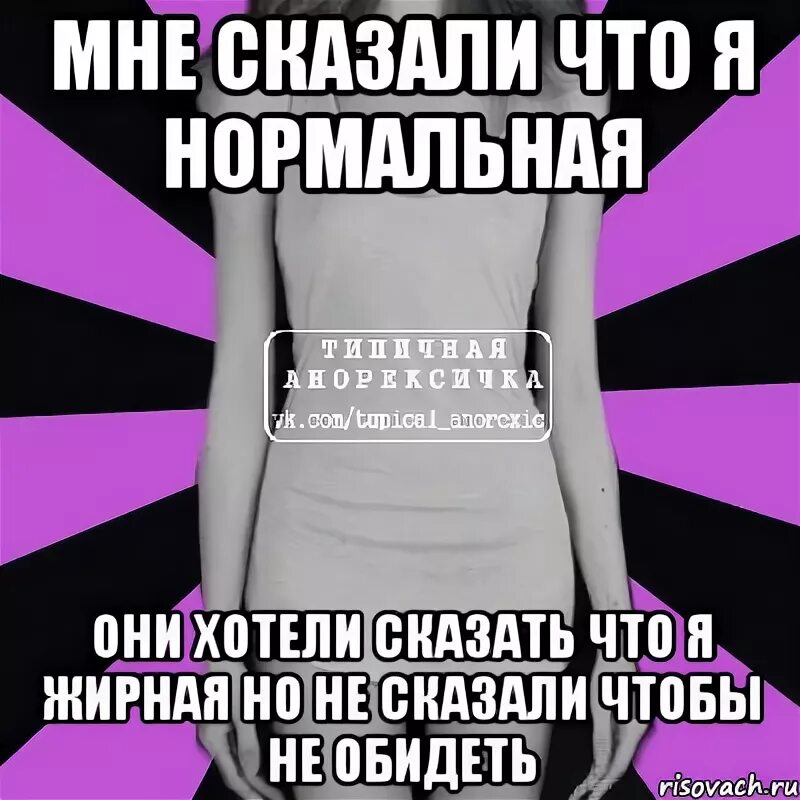 МНЕ СКАЗАЛИ ЧТО Я НОРМАЛЬНАЯ

ТИПИЧНАЯ АНОРЕКСИЧКА
vk.com/typical_anorexic

ОНИ ХОТЕЛИ СКАЗАТЬ ЧТО Я ЖИРНАЯ НО НЕ СКАЗАЛИ ЧТОБЫ НЕ ОБИДЕТЬ

risovach.ru